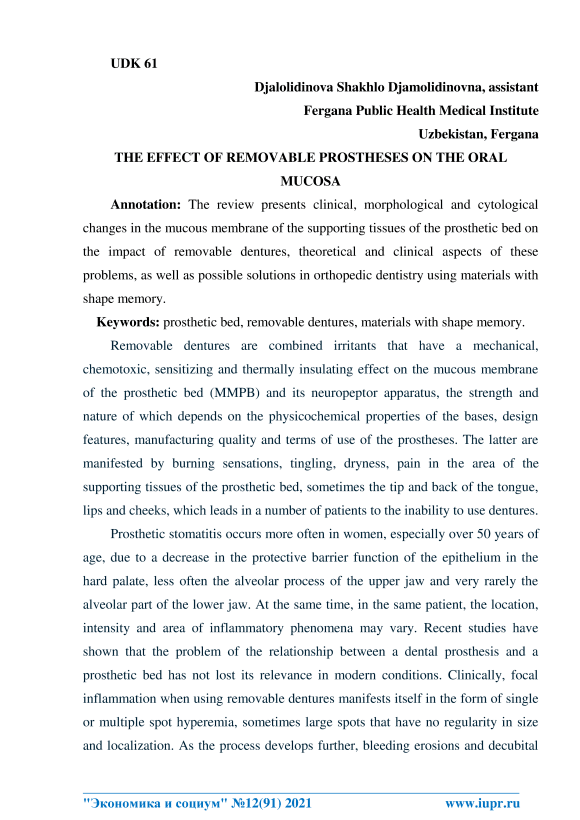 UDK 61

Djalolidinova Shakhlo Djamolidinovna, assistant
Fergana Public Health Medical Institute
Uzbekistan, Fergana

THE EFFECT OF REMOVABLE PROSTHESES ON THE ORAL MUCOSA

Annotation: The review presents clinical, morphological and cytological changes in the mucous membrane of the supporting tissues of the prosthetic bed on the impact of removable dentures, theoretical and clinical aspects of these problems, as well as possible solutions in orthopedic dentistry using materials with shape memory.

Keywords: prosthetic bed, removable dentures, materials with shape memory.

Removable dentures are combined irritants that have a mechanical, chemotoxic, sensitizing and thermally insulating effect on the mucous membrane of the prosthetic bed (MMPB) and its neuropeptor apparatus, the strength and nature of which depends on the physicochemical properties of the bases, design features, manufacturing quality and terms of use of the prostheses. The latter are manifested by burning sensations, tingling, dryness, pain in the area of the supporting tissues of the prosthetic bed, sometimes the tip and back of the tongue, lips and cheeks, which leads in a number of patients to the inability to use dentures.

Prosthetic stomatitis occurs more often in women, especially over 50 years of age, due to a decrease in the protective barrier function of the epithelium in the hard palate, less often the alveolar process of the upper jaw and very rarely the alveolar part of the lower jaw. At the same time, in the same patient, the location, intensity and area of inflammatory phenomena may vary. Recent studies have shown that the problem of the relationship between a dental prosthesis and a prosthetic bed has not lost its relevance in modern conditions. Clinically, focal inflammation when using removable dentures manifests itself in the form of single or multiple spot hyperemia, sometimes large spots that have no regularity in size and localization. As the process develops further, bleeding erosions and decubital

"Экономика и социум" №12(91) 2021 www.iupr.ru